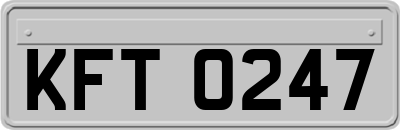 KFT 0247